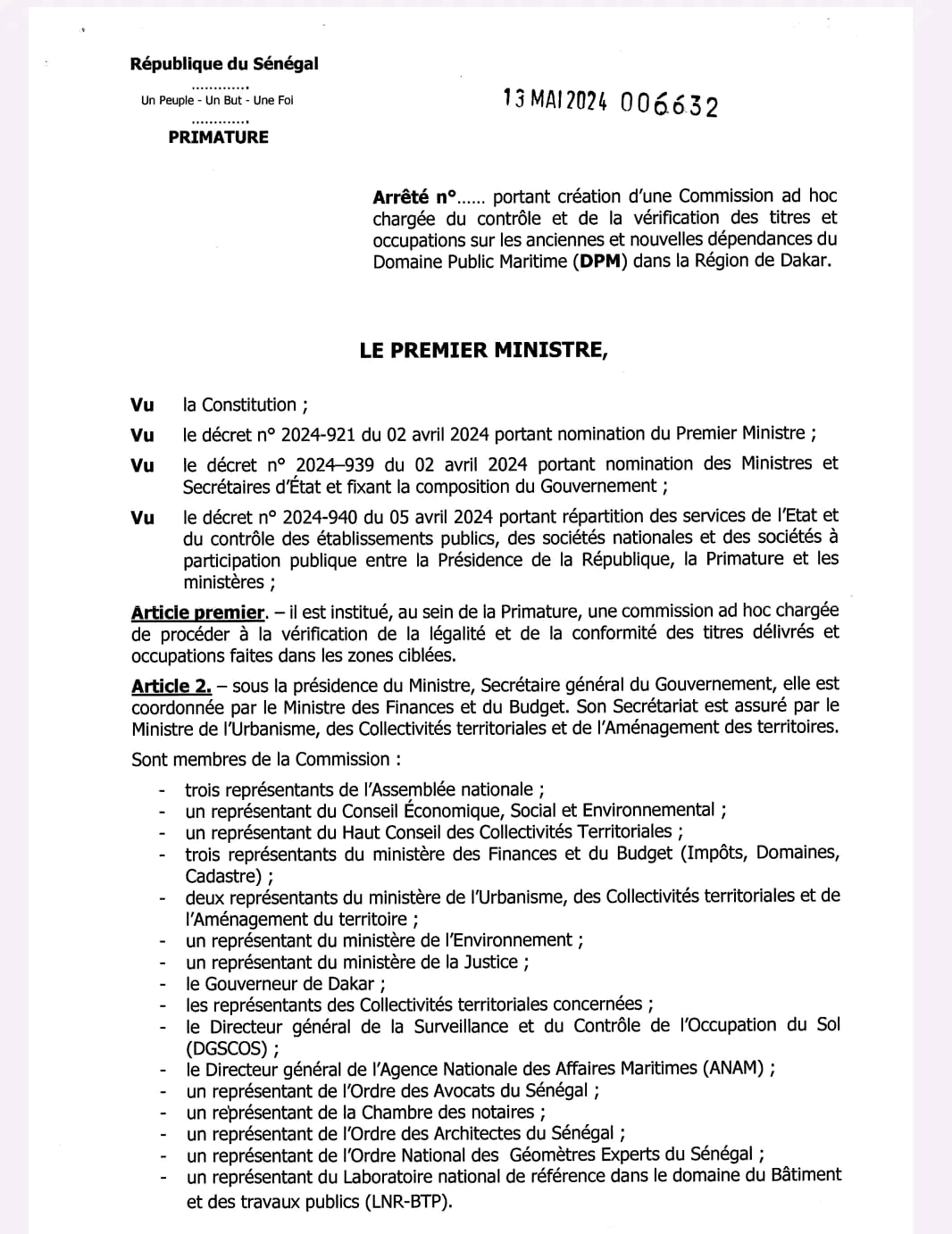 République du Sénégal
............
Un Peuple - Un But - Une Foi
............
PRIMATURE

13 MAI 2024 006632

Arrêté n°...... portant création d'une Commission ad hoc chargée du contrôle et de la vérification des titres et occupations sur les anciennes et nouvelles dépendances du Domaine Public Maritime (DPM) dans la Région de Dakar.

LE PREMIER MINISTRE,

Vu la Constitution ;

Vu le décret n° 2024-921 du 02 avril 2024 portant nomination du Premier Ministre ;

Vu le décret n° 2024–939 du 02 avril 2024 portant nomination des Ministres et Secrétaires d'État et fixant la composition du Gouvernement ;

Vu le décret n° 2024-940 du 05 avril 2024 portant répartition des services de l'Etat et du contrôle des établissements publics, des sociétés nationales et des sociétés à participation publique entre la Présidence de la République, la Primature et les ministères ;

Article premier. – il est institué, au sein de la Primature, une commission ad hoc chargée de procéder à la vérification de la légalité et de la conformité des titres délivrés et occupations faites dans les zones ciblées.

Article 2. – sous la présidence du Ministre, Secrétaire général du Gouvernement, elle est coordonnée par le Ministre des Finances et du Budget. Son Secrétariat est assuré par le Ministre de l'Urbanisme, des Collectivités territoriales et de l'Aménagement des territoires.

Sont membres de la Commission :

- trois représentants de l'Assemblée nationale ;
- un représentant du Conseil Économique, Social et Environnemental ;
- un représentant du Haut Conseil des Collectivités Territoriales ;
- trois représentants du ministère des Finances et du Budget (Impôts, Domaines, Cadastre) ;
- deux représentants du ministère de l'Urbanisme, des Collectivités territoriales et de l'Aménagement du territoire ;
- un représentant du ministère de l'Environnement ;
- un représentant du ministère de la Justice ;
- le Gouverneur de Dakar ;
- les représentants des Collectivités territoriales concernées ;
- le Directeur général de la Surveillance et du Contrôle de l'Occupation du Sol (DGSCOS) ;
- le Directeur général de l'Agence Nationale des Affaires Maritimes (ANAM) ;
- un représentant de l'Ordre des Avocats du Sénégal ;
- un représentant de la Chambre des notaires ;
- un représentant de l'Ordre des Architectes du Sénégal ;
- un représentant de l'Ordre National des Géomètres Experts du Sénégal ;
- un représentant du Laboratoire national de référence dans le domaine du Bâtiment et des travaux publics (LNR-BTP).